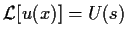 $\mathcal{L}[u(x)] = U(s)$